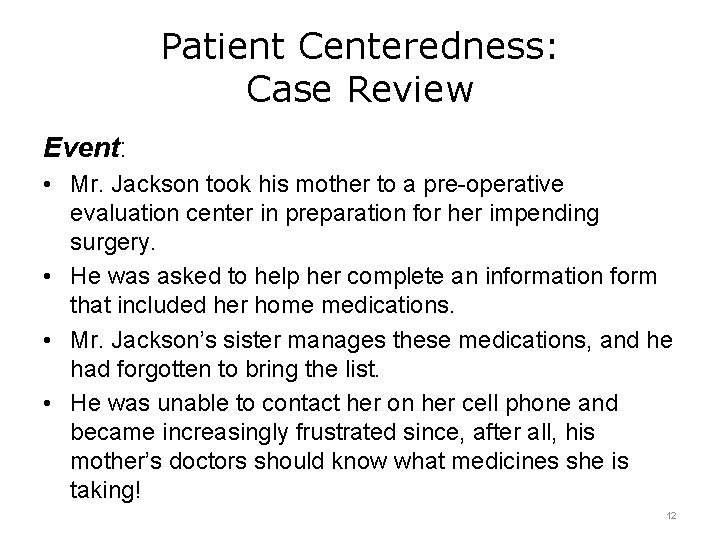 Patient Centeredness:
Case Review

Event:

• Mr. Jackson took his mother to a pre-operative evaluation center in preparation for her impending surgery.
• He was asked to help her complete an information form that included her home medications.
• Mr. Jackson's sister manages these medications, and he had forgotten to bring the list.
• He was unable to contact her on her cell phone and became increasingly frustrated since, after all, his mother's doctors should know what medicines she is taking!

12